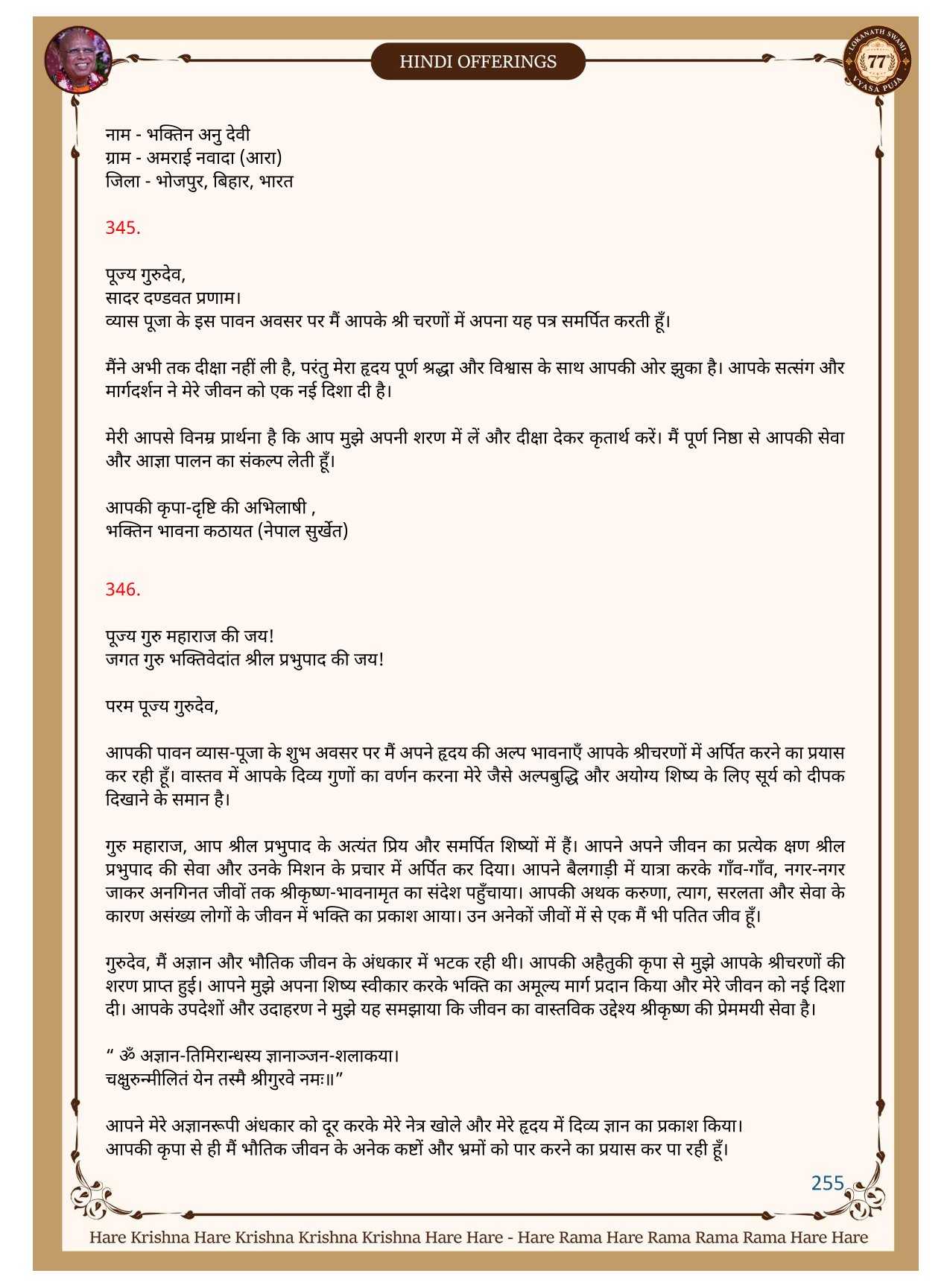 HINDI OFFERINGS

LOKANATH SWAMI 77 VYASA PUJA

नाम - भक्तिन अनु देवी
ग्राम - अमराई नवादा (आरा)
जिला - भोजपुर, बिहार, भारत

345.

पूज्य गुरुदेव,
सादर दण्डवत प्रणाम।
व्यास पूजा के इस पावन अवसर पर मैं आपके श्री चरणों में अपना यह पत्र समर्पित करती हूँ।

मैंने अभी तक दीक्षा नहीं ली है, परंतु मेरा हृदय पूर्ण श्रद्धा और विश्वास के साथ आपकी ओर झुका है। आपके सत्संग और मार्गदर्शन ने मेरे जीवन को एक नई दिशा दी है।

मेरी आपसे विनम्र प्रार्थना है कि आप मुझे अपनी शरण में लें और दीक्षा देकर कृतार्थ करें। मैं पूर्ण निष्ठा से आपकी सेवा और आज्ञा पालन का संकल्प लेती हूँ।

आपकी कृपा-दृष्टि की अभिलाषी ,
भक्तिन भावना कठायत (नेपाल सुर्खेत)

346.

पूज्य गुरु महाराज की जय!
जगत गुरु भक्तिवेदांत श्रील प्रभुपाद की जय!

परम पूज्य गुरुदेव,

आपकी पावन व्यास-पूजा के शुभ अवसर पर मैं अपने हृदय की अल्प भावनाएँ आपके श्रीचरणों में अर्पित करने का प्रयास कर रही हूँ। वास्तव में आपके दिव्य गुणों का वर्णन करना मेरे जैसे अल्पबुद्धि और अयोग्य शिष्य के लिए सूर्य को दीपक दिखाने के समान है।

गुरु महाराज, आप श्रील प्रभुपाद के अत्यंत प्रिय और समर्पित शिष्यों में हैं। आपने अपने जीवन का प्रत्येक क्षण श्रील प्रभुपाद की सेवा और उनके मिशन के प्रचार में अर्पित कर दिया। आपने बैलगाड़ी में यात्रा करके गाँव-गाँव, नगर-नगर जाकर अनगिनत जीवों तक श्रीकृष्ण-भावनामृत का संदेश पहुँचाया। आपकी अथक करुणा, त्याग, सरलता और सेवा के कारण असंख्य लोगों के जीवन में भक्ति का प्रकाश आया। उन अनेकों जीवों में से एक मैं भी पतित जीव हूँ।

गुरुदेव, मैं अज्ञान और भौतिक जीवन के अंधकार में भटक रही थी। आपकी अहैतुकी कृपा से मुझे आपके श्रीचरणों की शरण प्राप्त हुई। आपने मुझे अपना शिष्य स्वीकार करके भक्ति का अमूल्य मार्ग प्रदान किया और मेरे जीवन को नई दिशा दी। आपके उपदेशों और उदाहरण ने मुझे यह समझाया कि जीवन का वास्तविक उद्देश्य श्रीकृष्ण की प्रेममयी सेवा है।

“ ॐ अज्ञान-तिमिरान्धस्य ज्ञानाञ्जन-शलाकया।
चक्षुरुन्मीलितं येन तस्मै श्रीगुरवे नमः॥”

आपने मेरे अज्ञानरूपी अंधकार को दूर करके मेरे नेत्र खोले और मेरे हृदय में दिव्य ज्ञान का प्रकाश किया।
आपकी कृपा से ही मैं भौतिक जीवन के अनेक कष्टों और भ्रमों को पार करने का प्रयास कर पा रही हूँ।

255

Hare Krishna Hare Krishna Krishna Krishna Hare Hare - Hare Rama Hare Rama Rama Rama Hare Hare